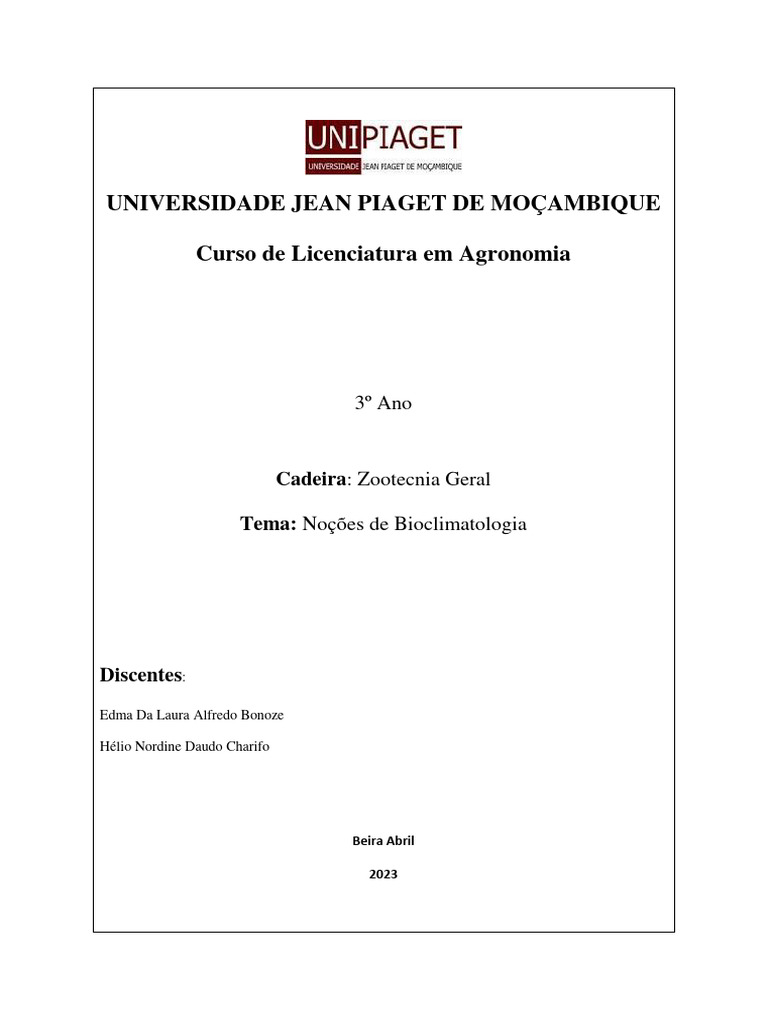 UNIPIAGET
UNIVERSIDADE JEAN PIAGET DE MOÇAMBIQUE

UNIVERSIDADE JEAN PIAGET DE MOÇAMBIQUE

Curso de Licenciatura em Agronomia

3º Ano

Cadeira: Zootecnia Geral

Tema: Noções de Bioclimatologia

Discentes:

Edma Da Laura Alfredo Bonoze

Hélio Nordine Daudo Charifo

Beira Abril

2023